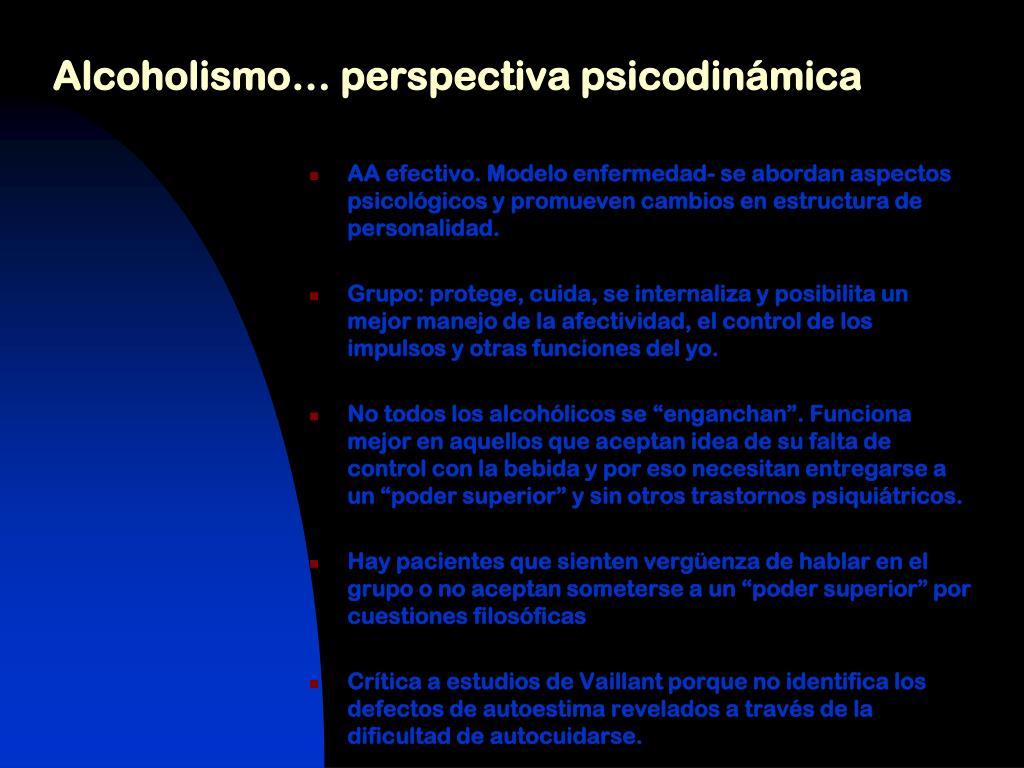 Alcoholismo… perspectiva psicodinámica

AA efectivo. Modelo enfermedad- se abordan aspectos psicológicos y promueven cambios en estructura de personalidad.

Grupo: protege, cuida, se internaliza y posibilita un mejor manejo de la afectividad, el control de los impulsos y otras funciones del yo.

No todos los alcohólicos se “enganchan”. Funciona mejor en aquellos que aceptan idea de su falta de control con la bebida y por eso necesitan entregarse a un “poder superior” y sin otros trastornos psiquiátricos.

Hay pacientes que sienten vergüenza de hablar en el grupo o no aceptan someterse a un “poder superior” por cuestiones filosóficas

Crítica a estudios de Vaillant porque no identifica los defectos de autoestima revelados a través de la dificultad de autocuidarse.